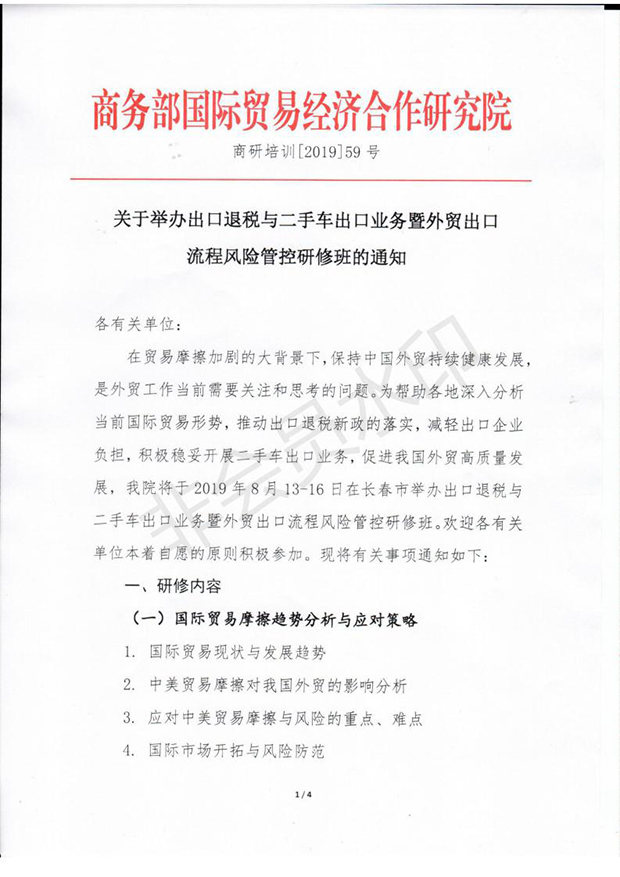 商务部国际贸易经济合作研究院

商研培训[2019]59号

关于举办出口退税与二手车出口业务暨外贸出口流程风险管控研修班的通知

各有关单位：

在贸易摩擦加剧的大背景下，保持中国外贸持续健康发展，是外贸工作当前需要关注和思考的问题。为帮助各地深入分析当前国际贸易形势，推动出口退税新政的落实，减轻出口企业负担，积极稳妥开展二手车出口业务，促进我国外贸高质量发展，我院将于2019年8月13-16日在长春市举办出口退税与二手车出口业务暨外贸出口流程风险管控研修班。欢迎各有关单位本着自愿的原则积极参加。现将有关事项通知如下：

一、研修内容

（一）国际贸易摩擦趋势分析与应对策略

1. 国际贸易现状与发展趋势

2. 中美贸易摩擦对我国外贸的影响分析

3. 应对中美贸易摩擦与风险的重点、难点

4. 国际市场开拓与风险防范

非会员水印

1/4